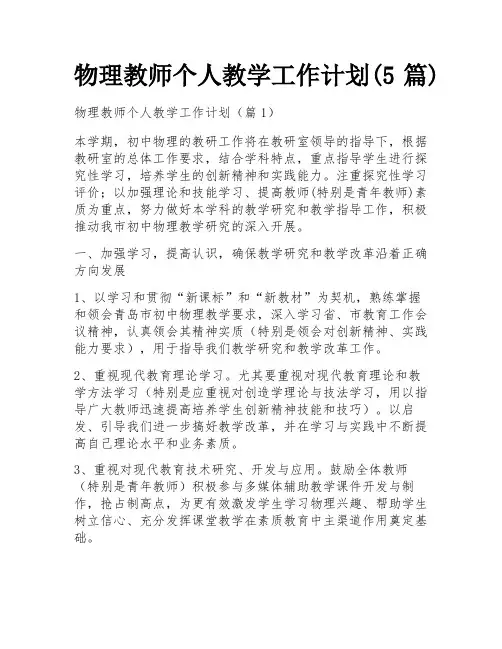 物理教师个人教学工作计划(5 篇)

物理教师个人教学工作计划（篇 1）

本学期，初中物理的教研工作将在教研室领导的指导下，根据教研室的总体工作要求，结合学科特点，重点指导学生进行探究性学习，培养学生的创新精神和实践能力。注重探究性学习评价；以加强理论和技能学习、提高教师(特别是青年教师)素质为重点，努力做好本学科的教学研究和教学指导工作，积极推动我市初中物理教学研究的深入开展。

一、加强学习，提高认识，确保教学研究和教学改革沿着正确方向发展

1、以学习和贯彻“新课标”和“新教材”为契机，熟练掌握和领会青岛市初中物理教学要求，深入学习省、市教育工作会议精神，认真领会其精神实质（特别是领会对创新精神、实践能力要求），用于指导我们教学研究和教学改革工作。

2、重视现代教育理论学习。尤其要重视对现代教育理论和教学方法学习（特别是应重视对创造学理论与技法学习，用以指导广大教师迅速提高培养学生创新精神技能和技巧）。以启发、引导我们进一步搞好教学改革，并在学习与实践中不断提高自己理论水平和业务素质。

3、重视对现代教育技术研究、开发与应用。鼓励全体教师（特别是青年教师）积极参与多媒体辅助教学课件开发与制作，抢占制高点，为更有效激发学生学习物理兴趣、帮助学生树立信心、充分发挥课堂教学在素质教育中主渠道作用奠定基础。